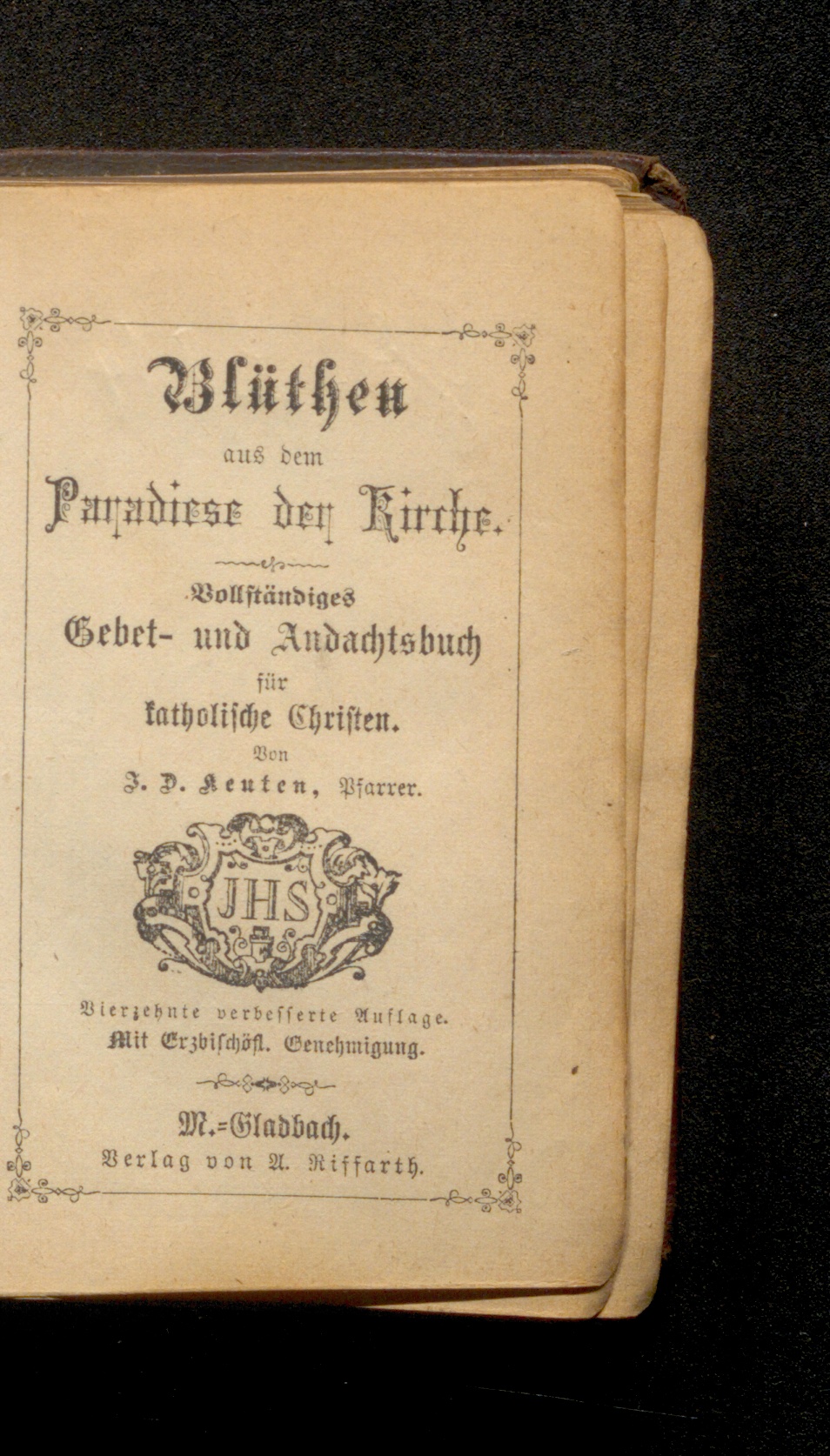 Blüthen
aus dem
Paradiese der Kirche.

Vollständiges
Gebet- und Andachtsbuch
für
katholische Christen.
Von
J. P. Keuten, Pfarrer.

JHS

Vierzehnte verbesserte Auflage.
Mit Erzbischöfl. Genehmigung.

M.-Gladbach.
Verlag von A. Riffarth.